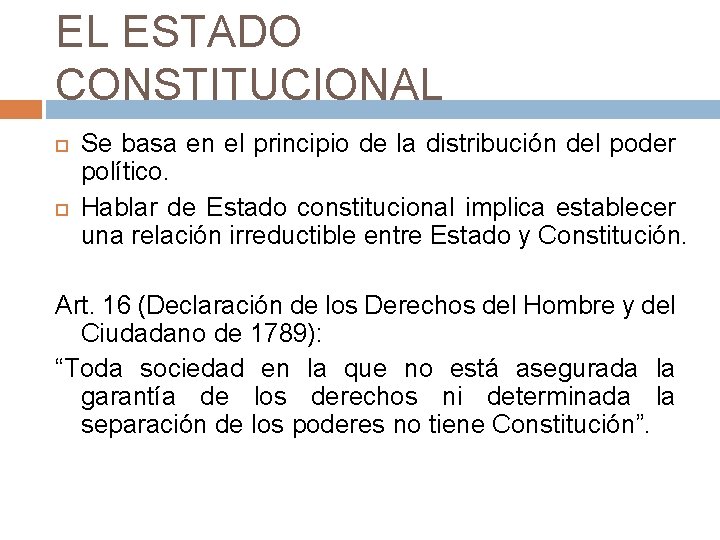 EL ESTADO CONSTITUCIONAL

Se basa en el principio de la distribución del poder político.

Hablar de Estado constitucional implica establecer una relación irreductible entre Estado y Constitución.

Art. 16 (Declaración de los Derechos del Hombre y del Ciudadano de 1789):

“Toda sociedad en la que no está asegurada la garantía de los derechos ni determinada la separación de los poderes no tiene Constitución”.